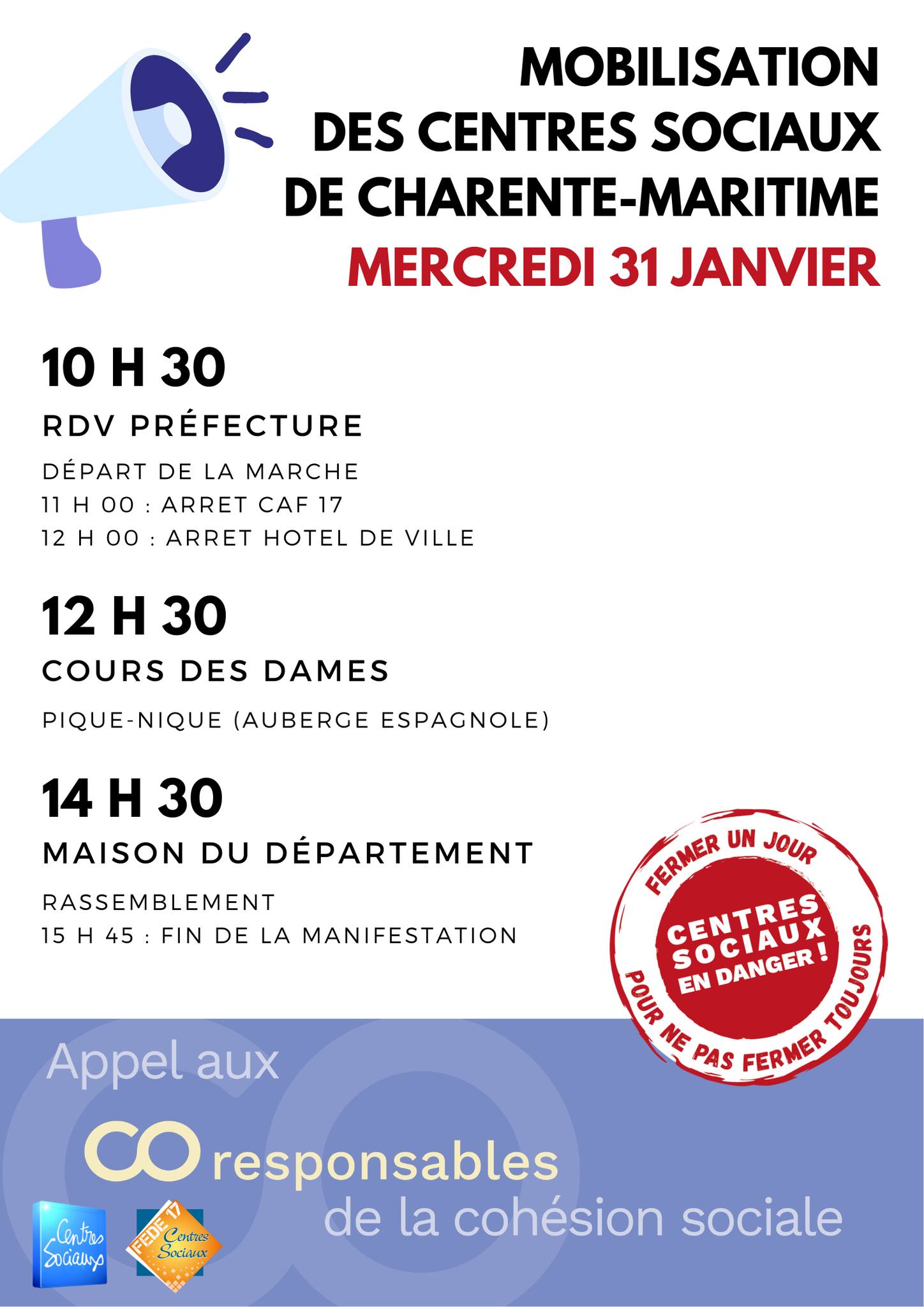 MOBILISATION
DES CENTRES SOCIAUX
DE CHARENTE-MARITIME
MERCREDI 31 JANVIER

10 H 30
RDV PRÉFECTURE
DÉPART DE LA MARCHE
11 H 00 : ARRET CAF 17
12 H 00 : ARRET HOTEL DE VILLE

12 H 30
COURS DES DAMES
PIQUE-NIQUE (AUBERGE ESPAGNOLE)

14 H 30
MAISON DU DÉPARTEMENT
RASSEMBLEMENT
15 H 45 : FIN DE LA MANIFESTATION

FERMER UN JOUR
CENTRES SOCIAUX EN DANGER !
POUR NE PAS FERMER TOUJOURS

Appel aux
CO responsables
de la cohésion sociale

Centres Sociaux
FEDE 17 Centres Sociaux